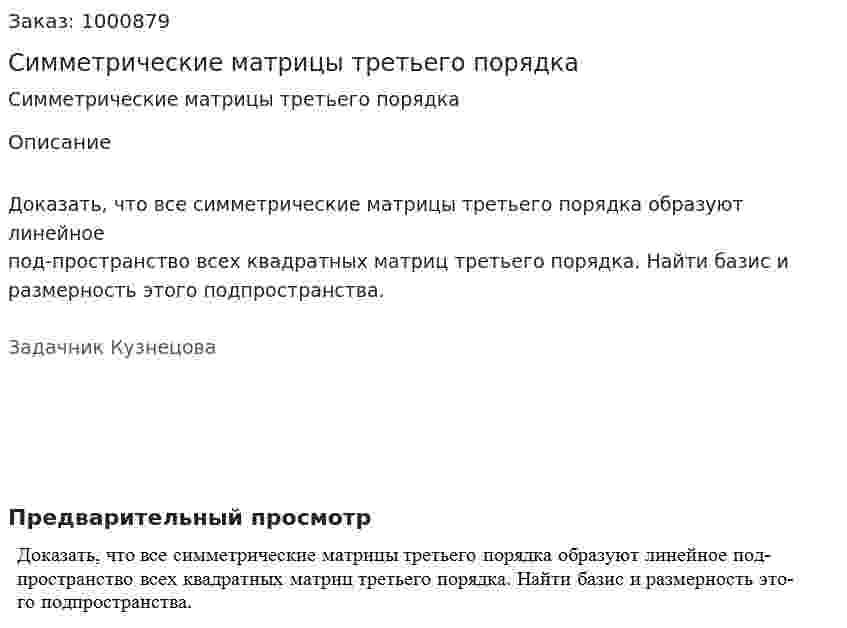 Заказ: 1000879

Симметрические матрицы третьего порядка

Симметрические матрицы третьего порядка

Описание

Доказать, что все симметрические матрицы третьего порядка образуют линейное
под-пространство всех квадратных матриц третьего порядка. Найти базис и размерность этого подпространства.

Задачник Кузнецова

Предварительный просмотр

Доказать, что все симметрические матрицы третьего порядка образуют линейное подпространство всех квадратных матриц третьего порядка. Найти базис и размерность этого подпространства.